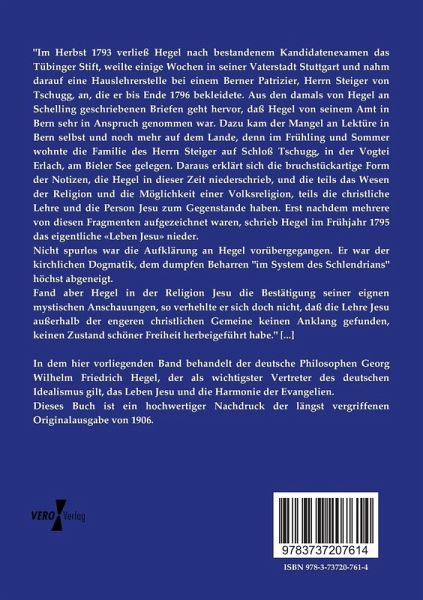 "Im Herbst 1793 verließ Hegel nach bestandenem Kandidatenexamen das Tübinger Stift, weilte einige Wochen in seiner Vaterstadt Stuttgart und nahm darauf eine Hauslehrerstelle bei einem Berner Patrizier, Herrn Steiger von Tschugg, an, die er bis Ende 1796 bekleidete. Aus den damals von Hegel an Schelling geschriebenen Briefen geht hervor, daß Hegel von seinem Amt in Bern sehr in Anspruch genommen war. Dazu kam der Mangel an Lektüre in Bern selbst und noch mehr auf dem Lande, denn im Frühling und Sommer wohnte die Familie des Herrn Steiger auf Schloß Tschugg, in der Vogtei Erlach, am Bieler See gelegen. Daraus erklärt sich die bruchstückartige Form der Notizen, die Hegel in dieser Zeit niederschrieb, und die teils das Wesen der Religion und die Möglichkeit einer Volksreligion, teils die christliche Lehre und die Person Jesu zum Gegenstande haben. Erst nachdem mehrere von diesen Fragmenten aufgezeichnet waren, schrieb Hegel im Frühjahr 1795 das eigentliche «Leben Jesu» nieder.
Nicht spurlos war die Aufklärung an Hegel vorübergegangen. Er war der kirchlichen Dogmatik, dem dumpfen Beharren "im System des Schlendrians" höchst abgeneigt.
Fand aber Hegel in der Religion Jesu die Bestätigung seiner eignen mystischen Anschauungen, so verhehlte er sich doch nicht, daß die Lehre Jesu außerhalb der engeren christlichen Gemeine keinen Anklang gefunden, keinen Zustand schöner Freiheit herbeigeführt habe." [...]

In dem hier vorliegenden Band behandelt der deutsche Philosophen Georg Wilhelm Friedrich Hegel, der als wichtigster Vertreter des deutschen Idealismus gilt, das Leben Jesu und die Harmonie der Evangelien.
Dieses Buch ist ein hochwertiger Nachdruck der längst vergriffenen Originalausgabe von 1906.

VERO Verlag

9783737207614

ISBN 978-3-73720-761-4